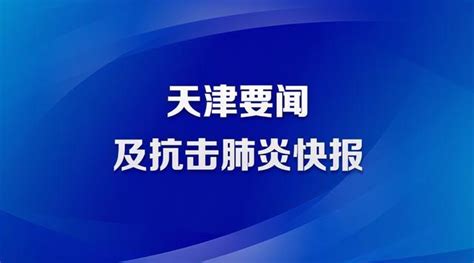 天津要闻
及抗击肺炎快报